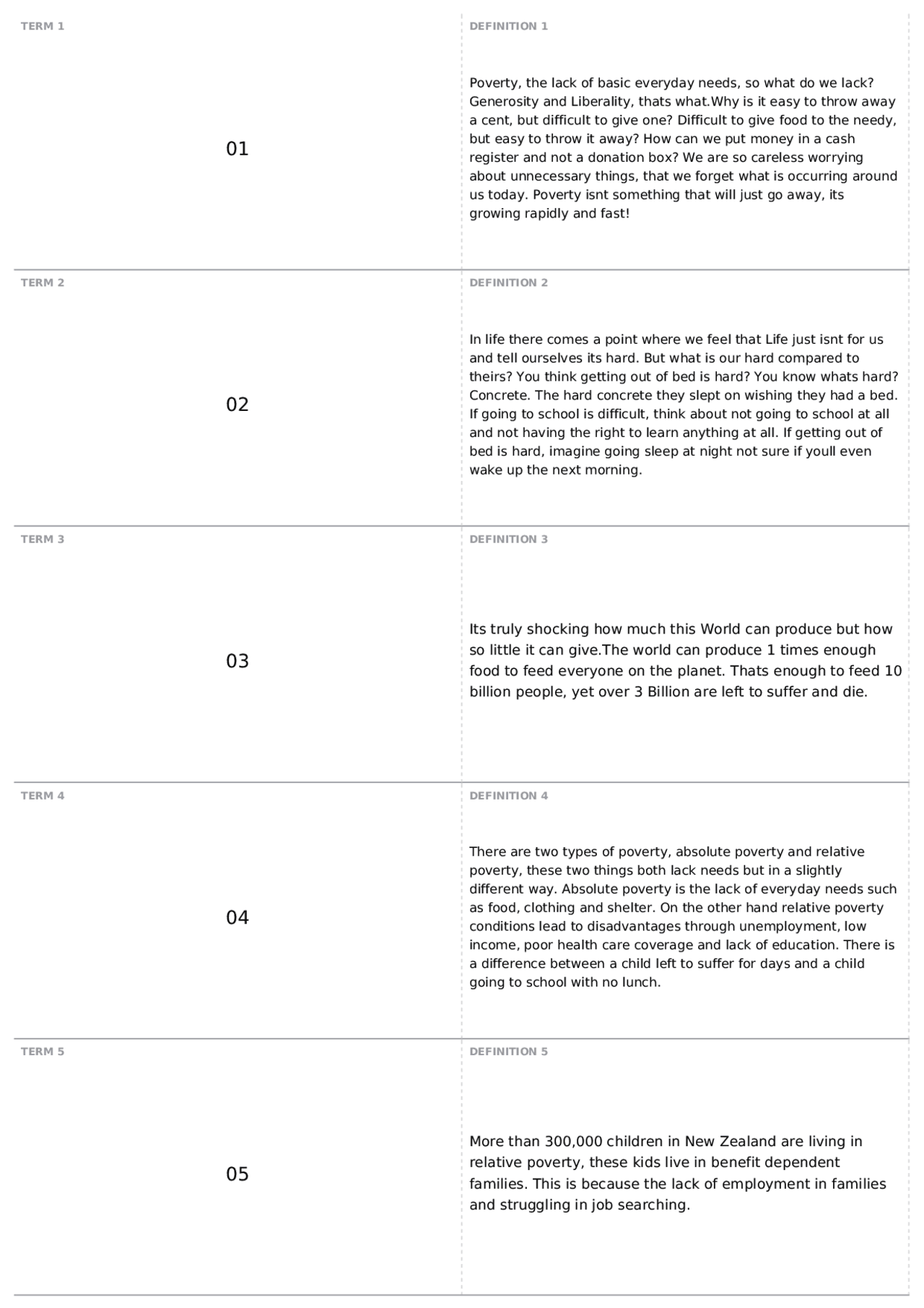 TERM 1

01

DEFINITION 1

Poverty, the lack of basic everyday needs, so what do we lack? Generosity and Liberality, thats what.Why is it easy to throw away a cent, but difficult to give one? Difficult to give food to the needy, but easy to throw it away? How can we put money in a cash register and not a donation box? We are so careless worrying about unnecessary things, that we forget what is occurring around us today. Poverty isnt something that will just go away, its growing rapidly and fast!

TERM 2

02

DEFINITION 2

In life there comes a point where we feel that Life just isnt for us and tell ourselves its hard. But what is our hard compared to theirs? You think getting out of bed is hard? You know whats hard? Concrete. The hard concrete they slept on wishing they had a bed. If going to school is difficult, think about not going to school at all and not having the right to learn anything at all. If getting out of bed is hard, imagine going sleep at night not sure if youll even wake up the next morning.

TERM 3

03

DEFINITION 3

Its truly shocking how much this World can produce but how so little it can give.The world can produce 1 times enough food to feed everyone on the planet. Thats enough to feed 10 billion people, yet over 3 Billion are left to suffer and die.

TERM 4

04

DEFINITION 4

There are two types of poverty, absolute poverty and relative poverty, these two things both lack needs but in a slightly different way. Absolute poverty is the lack of everyday needs such as food, clothing and shelter. On the other hand relative poverty conditions lead to disadvantages through unemployment, low income, poor health care coverage and lack of education. There is a difference between a child left to suffer for days and a child going to school with no lunch.

TERM 5

05

DEFINITION 5

More than 300,000 children in New Zealand are living in relative poverty, these kids live in benefit dependent families. This is because the lack of employment in families and struggling in job searching.